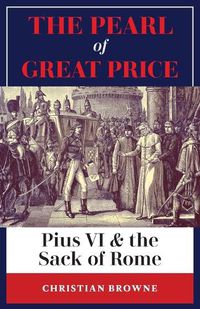 THE PEARL of GREAT PRICE

Pius VI & the Sack of Rome

CHRISTIAN BROWNE